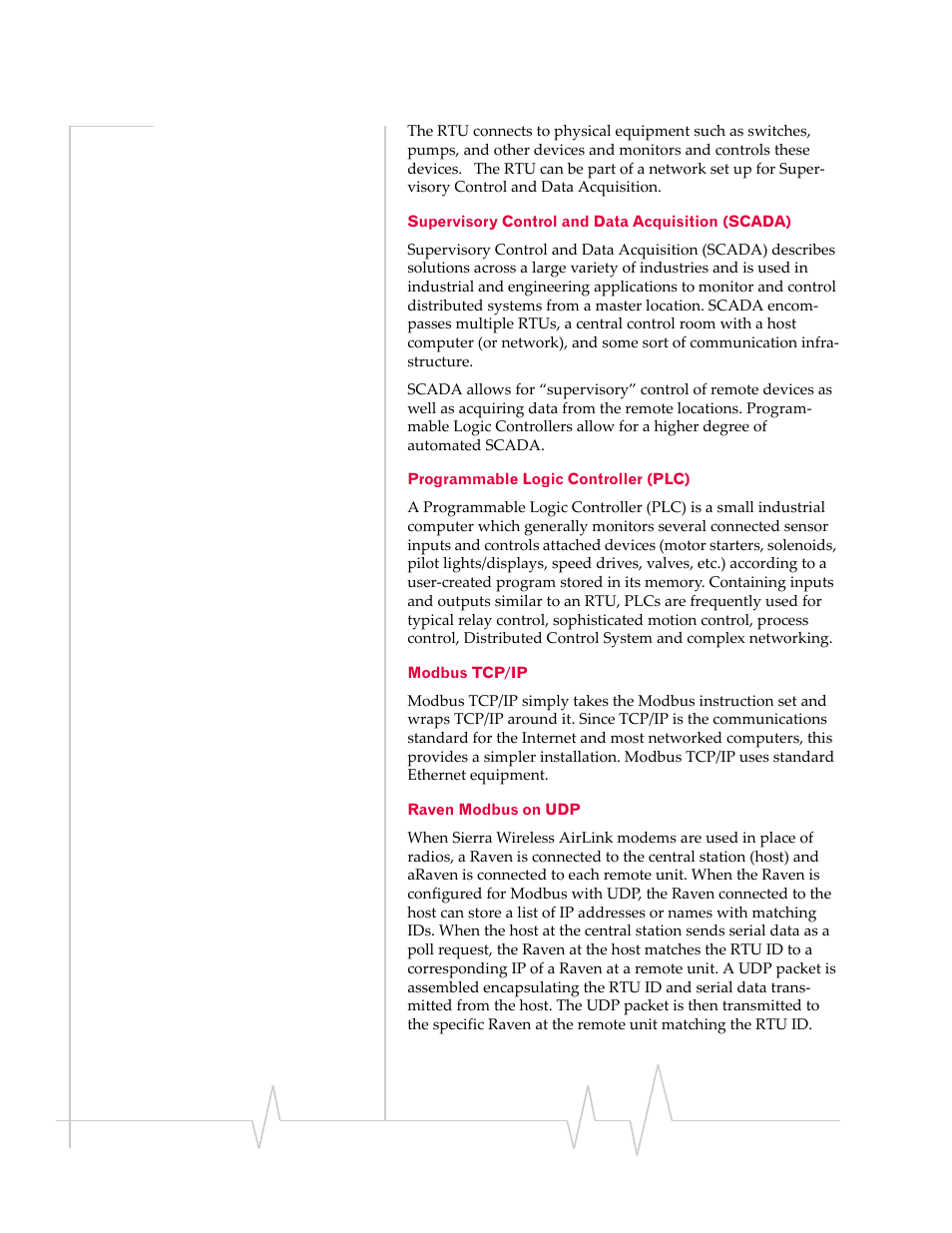 The RTU connects to physical equipment such as switches, pumps, and other devices and monitors and controls these devices. The RTU can be part of a network set up for Supervisory Control and Data Acquisition.

Supervisory Control and Data Acquisition (SCADA)

Supervisory Control and Data Acquisition (SCADA) describes solutions across a large variety of industries and is used in industrial and engineering applications to monitor and control distributed systems from a master location. SCADA encompasses multiple RTUs, a central control room with a host computer (or network), and some sort of communication infrastructure.

SCADA allows for “supervisory” control of remote devices as well as acquiring data from the remote locations. Programmable Logic Controllers allow for a higher degree of automated SCADA.

Programmable Logic Controller (PLC)

A Programmable Logic Controller (PLC) is a small industrial computer which generally monitors several connected sensor inputs and controls attached devices (motor starters, solenoids, pilot lights/displays, speed drives, valves, etc.) according to a user-created program stored in its memory. Containing inputs and outputs similar to an RTU, PLCs are frequently used for typical relay control, sophisticated motion control, process control, Distributed Control System and complex networking.

Modbus TCP/IP

Modbus TCP/IP simply takes the Modbus instruction set and wraps TCP/IP around it. Since TCP/IP is the communications standard for the Internet and most networked computers, this provides a simpler installation. Modbus TCP/IP uses standard Ethernet equipment.

Raven Modbus on UDP

When Sierra Wireless AirLink modems are used in place of radios, a Raven is connected to the central station (host) and aRaven is connected to each remote unit. When the Raven is configured for Modbus with UDP, the Raven connected to the host can store a list of IP addresses or names with matching IDs. When the host at the central station sends serial data as a poll request, the Raven at the host matches the RTU ID to a corresponding IP of a Raven at a remote unit. A UDP packet is assembled encapsulating the RTU ID and serial data transmitted from the host. The UDP packet is then transmitted to the specific Raven at the remote unit matching the RTU ID.